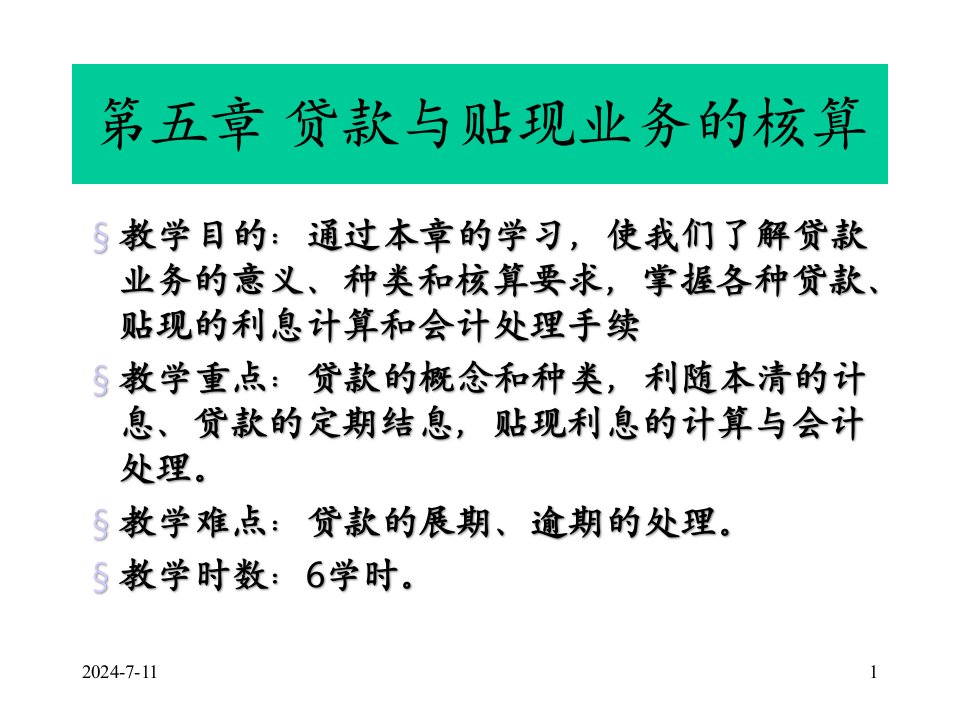 第五章 贷款与贴现业务的核算

§ 教学目的：通过本章的学习，使我们了解贷款业务的意义、种类和核算要求，掌握各种贷款、贴现的利息计算和会计处理手续

§ 教学重点：贷款的概念和种类，利随本清的计息、贷款的定期结息，贴现利息的计算与会计处理。

§ 教学难点：贷款的展期、逾期的处理。

§ 教学时数：6学时。

2024-7-11

1